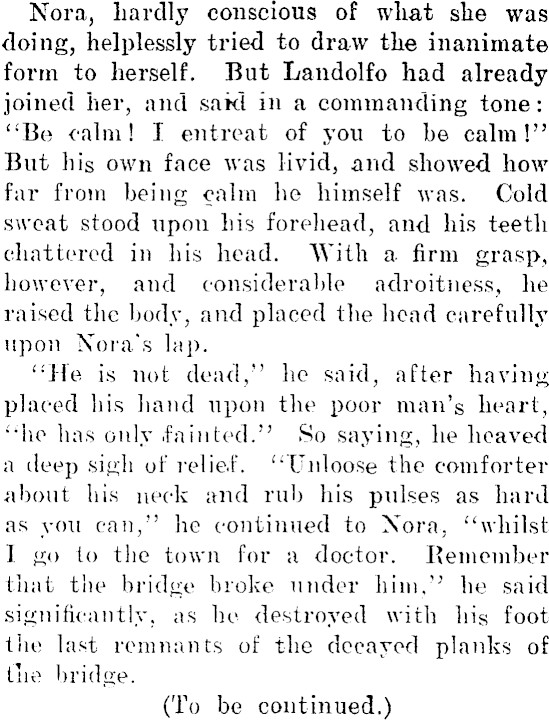 Nora, hardly conscious of what she was doing, helplessly tried to draw the inanimate form to herself. But Landolfo had already joined her, and said in a commanding tone: "Be calm! I entreat of you to be calm!" But his own face was livid, and showed how far from being calm he himself was. Cold sweat stood upon his forehead, and his teeth chattered in his head. With a firm grasp, however, and considerable adroitness, he raised the body, and placed the head carefully upon Nora's lap.

"He is not dead," he said, after having placed his hand upon the poor man's heart, "he has only fainted." So saying, he heaved a deep sigh of relief. "Unloose the comforter about his neck and rub his pulses as hard as you can," he continued to Nora, "whilst I go to the town for a doctor. Remember that the bridge broke under him," he said significantly, as he destroyed with his foot the last remnants of the decayed planks of the bridge.

(To be continued.)